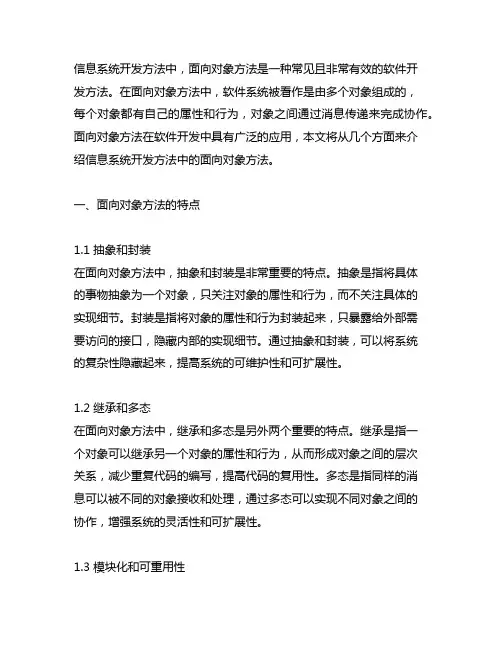 信息系统开发方法中，面向对象方法是一种常见且非常有效的软件开发方法。在面向对象方法中，软件系统被看作是由多个对象组成的，每个对象都有自己的属性和行为，对象之间通过消息传递来完成协作。面向对象方法在软件开发中具有广泛的应用，本文将从几个方面来介绍信息系统开发方法中的面向对象方法。

一、面向对象方法的特点

1.1 抽象和封装
在面向对象方法中，抽象和封装是非常重要的特点。抽象是指将具体的事物抽象为一个对象，只关注对象的属性和行为，而不关注具体的实现细节。封装是指将对象的属性和行为封装起来，只暴露给外部需要访问的接口，隐藏内部的实现细节。通过抽象和封装，可以将系统的复杂性隐藏起来，提高系统的可维护性和可扩展性。

1.2 继承和多态
在面向对象方法中，继承和多态是另外两个重要的特点。继承是指一个对象可以继承另一个对象的属性和行为，从而形成对象之间的层次关系，减少重复代码的编写，提高代码的复用性。多态是指同样的消息可以被不同的对象接收和处理，通过多态可以实现不同对象之间的协作，增强系统的灵活性和可扩展性。

1.3 模块化和可重用性